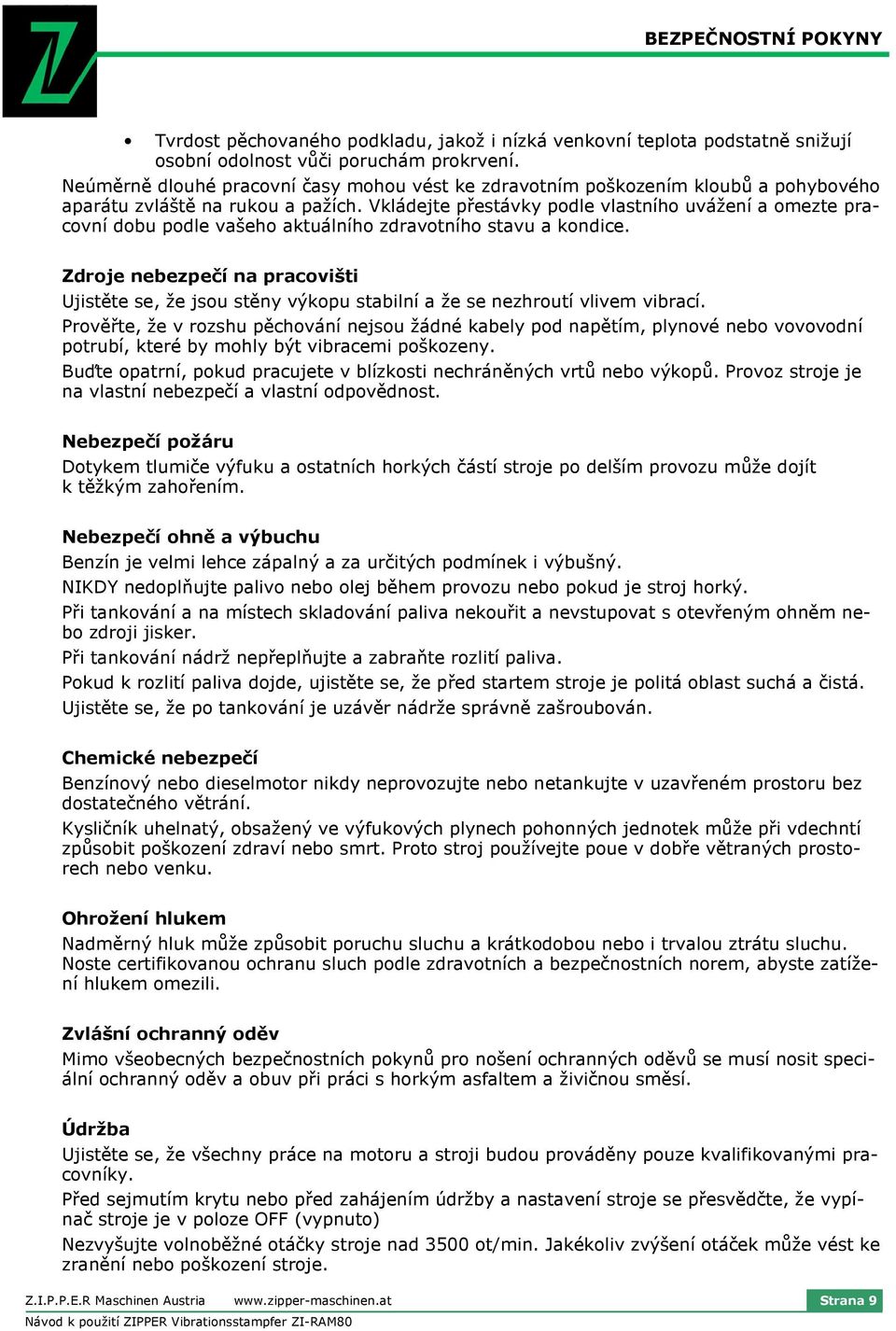 BEZPEČNOSTNÍ POKYNY

• Tvrdost pěchovaného podkladu, jakož i nízká venkovní teplota podstatně snižují osobní odolnost vůči poruchám prokrvení.

Neúměrně dlouhé pracovní časy mohou vést ke zdravotním poškozením kloubů a pohybového aparátu zvláště na rukou a pažích. Vkládejte přestávky podle vlastního uvážení a omezte pracovní dobu podle vašeho aktuálního zdravotního stavu a kondice.

Zdroje nebezpečí na pracovišti

Ujistěte se, že jsou stěny výkopu stabilní a že se nezhroutí vlivem vibrací.

Prověřte, že v rozshu pěchování nejsou žádné kabely pod napětím, plynové nebo vovovodní potrubí, které by mohly být vibracemi poškozeny.

Buďte opatrní, pokud pracujete v blízkosti nechráněných vrtů nebo výkopů. Provoz stroje je na vlastní nebezpečí a vlastní odpovědnost.

Nebezpečí požáru

Dotykem tlumiče výfuku a ostatních horkých částí stroje po delším provozu může dojít k těžkým zahořením.

Nebezpečí ohně a výbuchu

Benzín je velmi lehce zápalný a za určitých podmínek i výbušný.

NIKDY nedoplňujte palivo nebo olej během provozu nebo pokud je stroj horký.

Při tankování a na místech skladování paliva nekouřit a nevstupovat s otevřeným ohněm nebo zdroji jisker.

Při tankování nádrž nepřeplňujte a zabraňte rozlití paliva.

Pokud k rozlití paliva dojde, ujistěte se, že před startem stroje je politá oblast suchá a čistá.

Ujistěte se, že po tankování je uzávěr nádrže správně zašroubován.

Chemické nebezpečí

Benzínový nebo dieselmotor nikdy neprovozujte nebo netankujte v uzavřeném prostoru bez dostatečného větrání.

Kysličník uhelnatý, obsažený ve výfukových plynech pohonných jednotek může při vdechntí způsobit poškození zdraví nebo smrt. Proto stroj používejte poue v dobře větraných prostorech nebo venku.

Ohrožení hlukem

Nadměrný hluk může způsobit poruchu sluchu a krátkodobou nebo i trvalou ztrátu sluchu. Noste certifikovanou ochranu sluch podle zdravotních a bezpečnostních norem, abyste zatížení hlukem omezili.

Zvlášní ochranný oděv

Mimo všeobecných bezpečnostních pokynů pro nošení ochranných oděvů se musí nosit speciální ochranný oděv a obuv při práci s horkým asfaltem a živičnou směsí.

Údržba

Ujistěte se, že všechny práce na motoru a stroji budou prováděny pouze kvalifikovanými pracovníky.

Před sejmutím krytu nebo před zahájením údržby a nastavení stroje se přesvědčte, že vypínač stroje je v poloze OFF (vypnuto)

Nezvyšujte volnoběžné otáčky stroje nad 3500 ot/min. Jakékoliv zvýšení otáček může vést ke zranění nebo poškození stroje.

Z.I.P.P.E.R Maschinen Austria www.zipper-maschinen.at Strana 9
Návod k použití ZIPPER Vibrationsstampfer ZI-RAM80